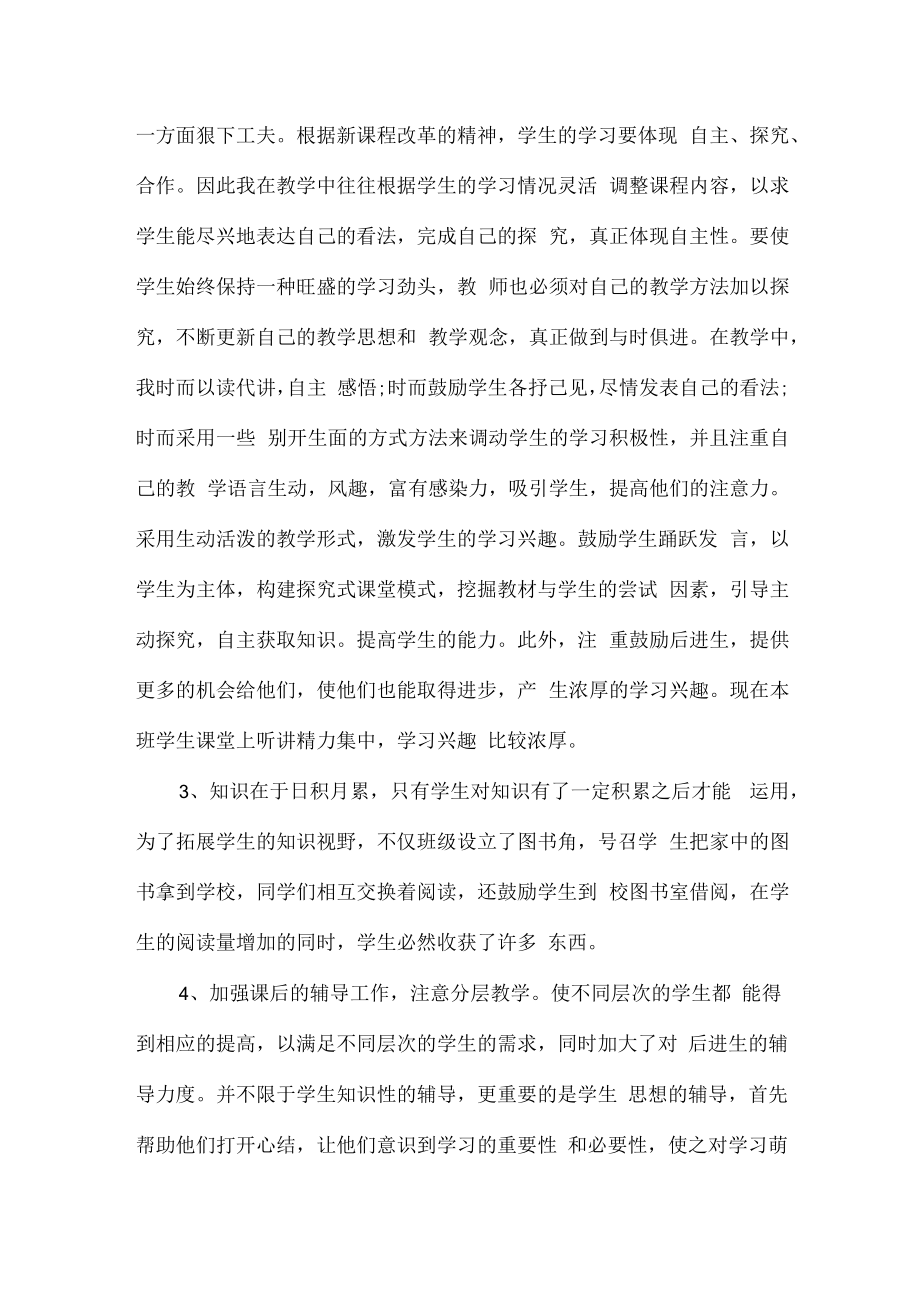 一方面狠下工夫。根据新课程改革的精神，学生的学习要体现 自主、探究、合作。因此我在教学中往往根据学生的学习情况灵活 调整课程内容，以求学生能尽兴地表达自己的看法，完成自己的探 究，真正体现自主性。要使学生始终保持一种旺盛的学习劲头，教 师也必须对自己的教学方法加以探究，不断更新自己的教学思想和 教学观念，真正做到与时俱进。在教学中，我时而以读代讲,自主 感悟;时而鼓励学生各抒己见,尽情发表自己的看法;时而采用一些 别开生面的方式方法来调动学生的学习积极性，并且注重自己的教 学语言生动，风趣，富有感染力，吸引学生，提高他们的注意力。采用生动活泼的教学形式，激发学生的学习兴趣。鼓励学生踊跃发 言，以学生为主体，构建探究式课堂模式，挖掘教材与学生的尝试 因素，引导主动探究，自主获取知识。提高学生的能力。此外，注 重鼓励后进生，提供更多的机会给他们，使他们也能取得进步，产 生浓厚的学习兴趣。现在本班学生课堂上听讲精力集中，学习兴趣 比较浓厚。

3、知识在于日积月累，只有学生对知识有了一定积累之后才能 运用，为了拓展学生的知识视野，不仅班级设立了图书角，号召学 生把家中的图书拿到学校，同学们相互交换着阅读，还鼓励学生到 校图书室借阅，在学生的阅读量增加的同时，学生必然收获了许多 东西。

4、加强课后的辅导工作，注意分层教学。使不同层次的学生都 能得到相应的提高，以满足不同层次的学生的需求，同时加大了对 后进生的辅导力度。并不限于学生知识性的辅导，更重要的是学生 思想的辅导，首先帮助他们打开心结，让他们意识到学习的重要性 和必要性，使之对学习萌